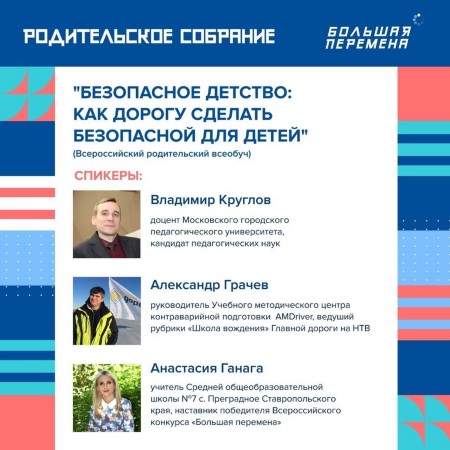 РОДИТЕЛЬСКОЕ СОБРАНИЕ

БОЛЬШАЯ ПЕРЕМЕНА

"БЕЗОПАСНОЕ ДЕТСТВО: КАК ДОРОГУ СДЕЛАТЬ БЕЗОПАСНОЙ ДЛЯ ДЕТЕЙ"

(Всероссийский родительский всеобуч)

СПИКЕРЫ:

Владимир Круглов

доцент Московского городского педагогического университета, кандидат педагогических наук

Александр Грачев

руководитель Учебного методического центра контраварийной подготовки AMDriver, ведущий рубрики «Школа вождения» Главной дороги на НТВ

Анастасия Ганага

учитель Средней общеобразовательной школы №7 с. Преградное Ставропольского края, наставник победителя Всероссийского конкурса «Большая перемена»